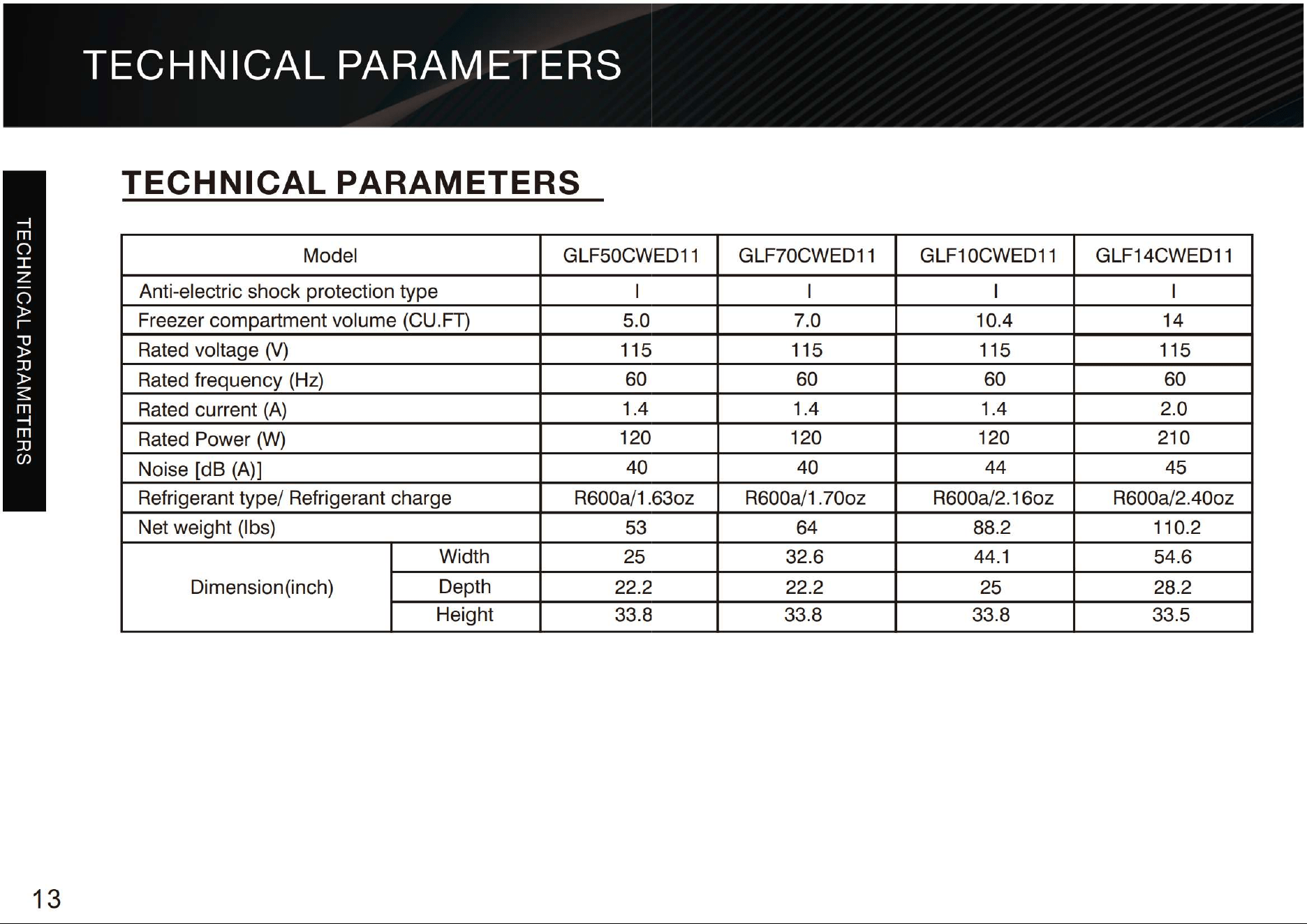 TECHNICAL PARAMETERS

TECHNICAL PARAMETERS

TECHNICAL PARAMETERS

| Model | | GLF50CWED11 | GLF70CWED11 | GLF10CWED11 | GLF14CWED11 |
|---|---|---|---|---|---|
| Anti-electric shock protection type | | I | I | I | I |
| Freezer compartment volume (CU.FT) | | 5.0 | 7.0 | 10.4 | 14 |
| Rated voltage (V) | | 115 | 115 | 115 | 115 |
| Rated frequency (Hz) | | 60 | 60 | 60 | 60 |
| Rated current (A) | | 1.4 | 1.4 | 1.4 | 2.0 |
| Rated Power (W) | | 120 | 120 | 120 | 210 |
| Noise [dB (A)] | | 40 | 40 | 44 | 45 |
| Refrigerant type/ Refrigerant charge | | R600a/1.63oz | R600a/1.70oz | R600a/2.16oz | R600a/2.40oz |
| Net weight (lbs) | | 53 | 64 | 88.2 | 110.2 |
| Dimension(inch) | Width | 25 | 32.6 | 44.1 | 54.6 |
| | Depth | 22.2 | 22.2 | 25 | 28.2 |
| | Height | 33.8 | 33.8 | 33.8 | 33.5 |

13